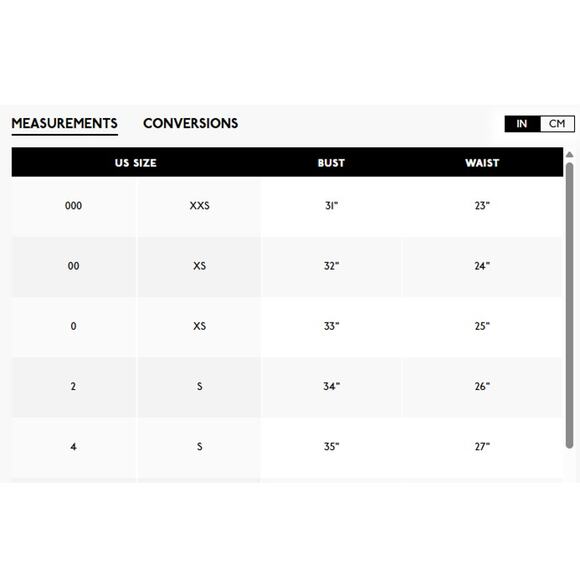 MEASUREMENTS CONVERSIONS

IN CM

| US SIZE | | BUST | WAIST |
|---|---|---|---|
| 000 | XXS | 31" | 23" |
| 00 | XS | 32" | 24" |
| 0 | XS | 33" | 25" |
| 2 | S | 34" | 26" |
| 4 | S | 35" | 27" |